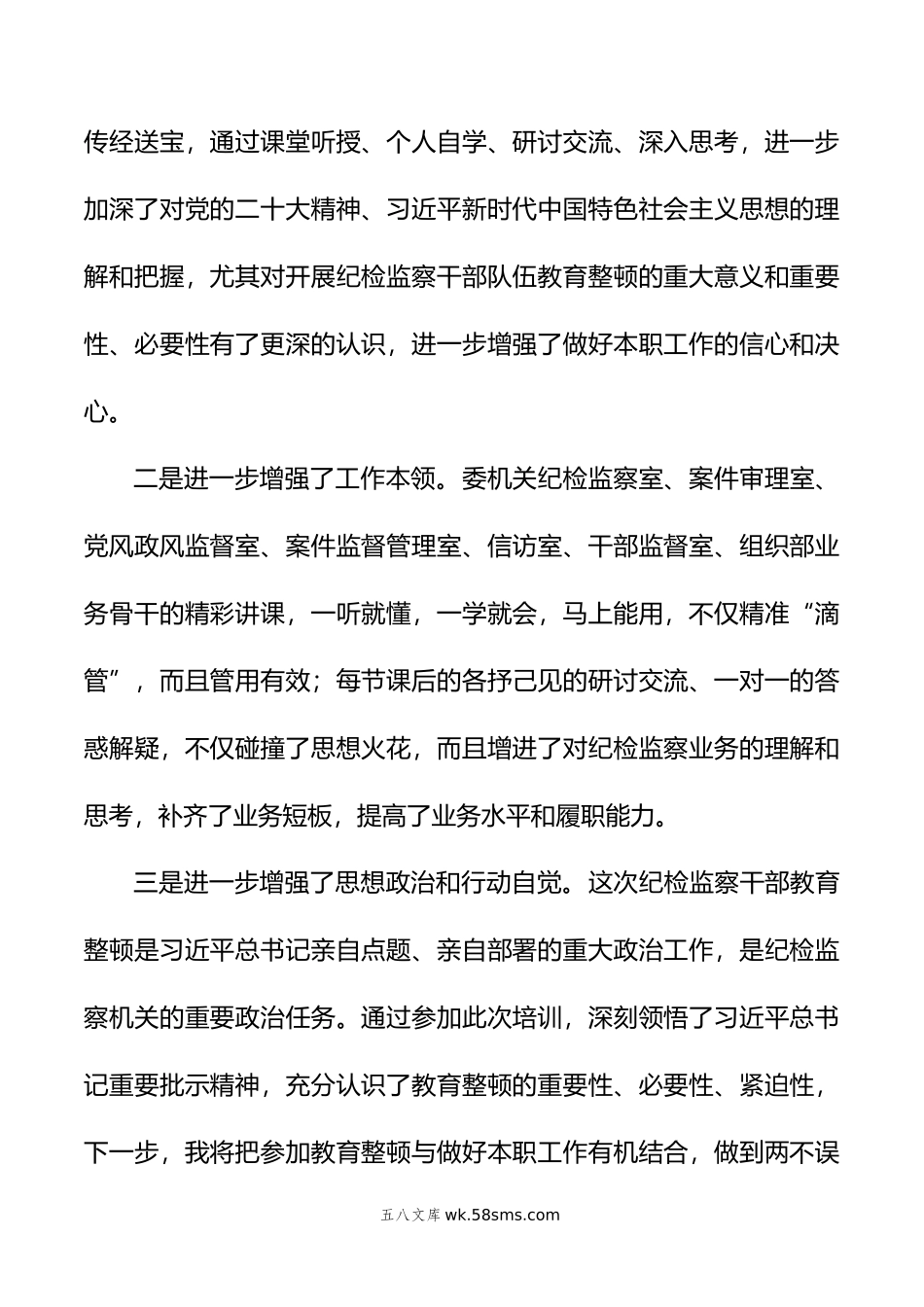 传经送宝，通过课堂听授、个人自学、研讨交流、深入思考，进一步加深了对党的二十大精神、习近平新时代中国特色社会主义思想的理解和把握，尤其对开展纪检监察干部队伍教育整顿的重大意义和重要性、必要性有了更深的认识，进一步增强了做好本职工作的信心和决心。

二是进一步增强了工作本领。委机关纪检监察室、案件审理室、党风政风监督室、案件监督管理室、信访室、干部监督室、组织部业务骨干的精彩讲课，一听就懂，一学就会，马上能用，不仅精准“滴管”，而且管用有效；每节课后的各抒己见的研讨交流、一对一的答惑解疑，不仅碰撞了思想火花，而且增进了对纪检监察业务的理解和思考，补齐了业务短板，提高了业务水平和履职能力。

三是进一步增强了思想政治和行动自觉。这次纪检监察干部教育整顿是习近平总书记亲自点题、亲自部署的重大政治工作，是纪检监察机关的重要政治任务。通过参加此次培训，深刻领悟了习近平总书记重要批示精神，充分认识了教育整顿的重要性、必要性、紧迫性，下一步，我将把参加教育整顿与做好本职工作有机结合，做到两不误

五八文库 wk.58sms.com